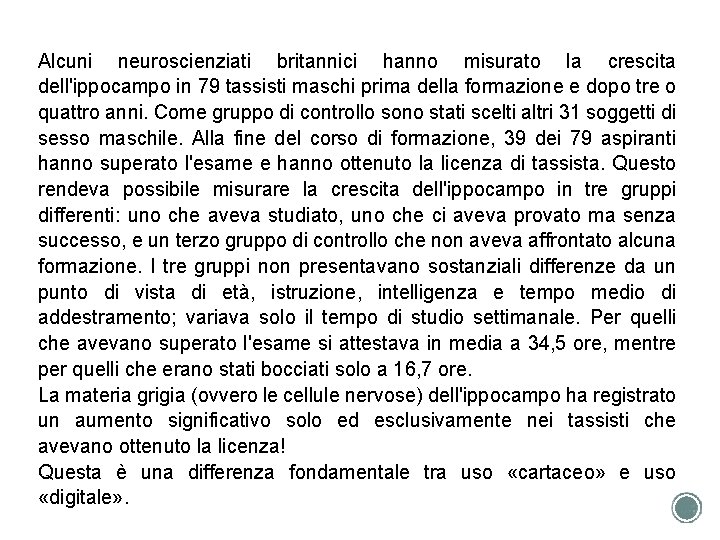 Alcuni neuroscienziati britannici hanno misurato la crescita dell'ippocampo in 79 tassisti maschi prima della formazione e dopo tre o quattro anni. Come gruppo di controllo sono stati scelti altri 31 soggetti di sesso maschile. Alla fine del corso di formazione, 39 dei 79 aspiranti hanno superato l'esame e hanno ottenuto la licenza di tassista. Questo rendeva possibile misurare la crescita dell'ippocampo in tre gruppi differenti: uno che aveva studiato, uno che ci aveva provato ma senza successo, e un terzo gruppo di controllo che non aveva affrontato alcuna formazione. I tre gruppi non presentavano sostanziali differenze da un punto di vista di età, istruzione, intelligenza e tempo medio di addestramento; variava solo il tempo di studio settimanale. Per quelli che avevano superato l'esame si attestava in media a 34,5 ore, mentre per quelli che erano stati bocciati solo a 16,7 ore.
La materia grigia (ovvero le cellule nervose) dell'ippocampo ha registrato un aumento significativo solo ed esclusivamente nei tassisti che avevano ottenuto la licenza!
Questa è una differenza fondamentale tra uso «cartaceo» e uso «digitale».